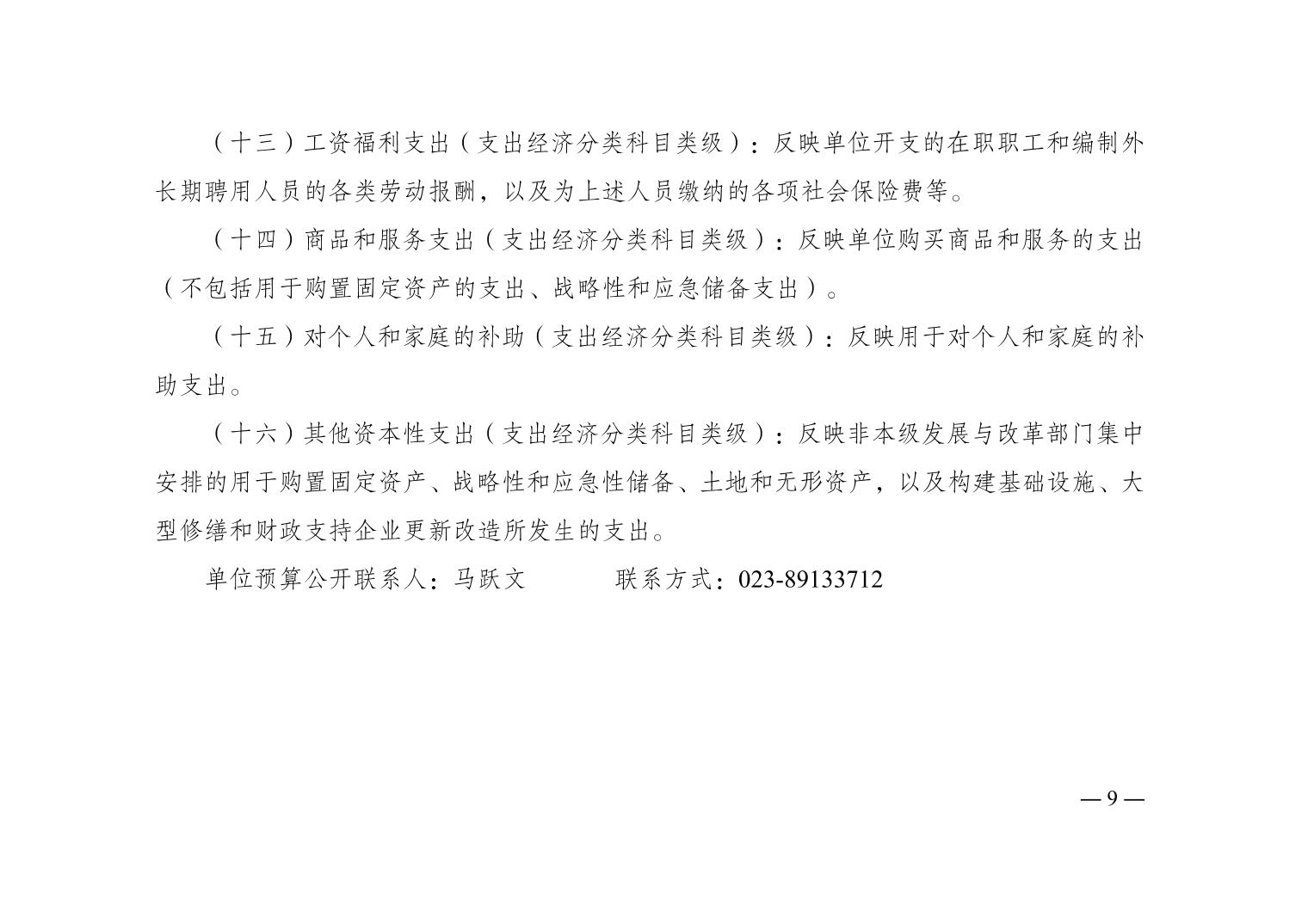 （十三）工资福利支出（支出经济分类科目类级）：反映单位开支的在职职工和编制外长期聘用人员的各类劳动报酬，以及为上述人员缴纳的各项社会保险费等。

（十四）商品和服务支出（支出经济分类科目类级）：反映单位购买商品和服务的支出（不包括用于购置固定资产的支出、战略性和应急储备支出）。

（十五）对个人和家庭的补助（支出经济分类科目类级）：反映用于对个人和家庭的补助支出。

（十六）其他资本性支出（支出经济分类科目类级）：反映非本级发展与改革部门集中安排的用于购置固定资产、战略性和应急性储备、土地和无形资产，以及构建基础设施、大型修缮和财政支持企业更新改造所发生的支出。

单位预算公开联系人：马跃文　联系方式：023-89133712

—9—